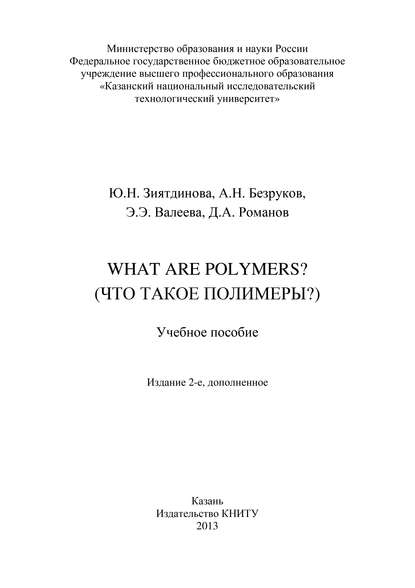 Министерство образования и науки России
Федеральное государственное бюджетное образовательное учреждение высшего профессионального образования
«Казанский национальный исследовательский технологический университет»

Ю.Н. Зиятдинова, А.Н. Безруков,
Э.Э. Валеева, Д.А. Романов

WHAT ARE POLYMERS?
(ЧТО ТАКОЕ ПОЛИМЕРЫ?)

Учебное пособие

Издание 2-е, дополненное

Казань
Издательство КНИТУ
2013